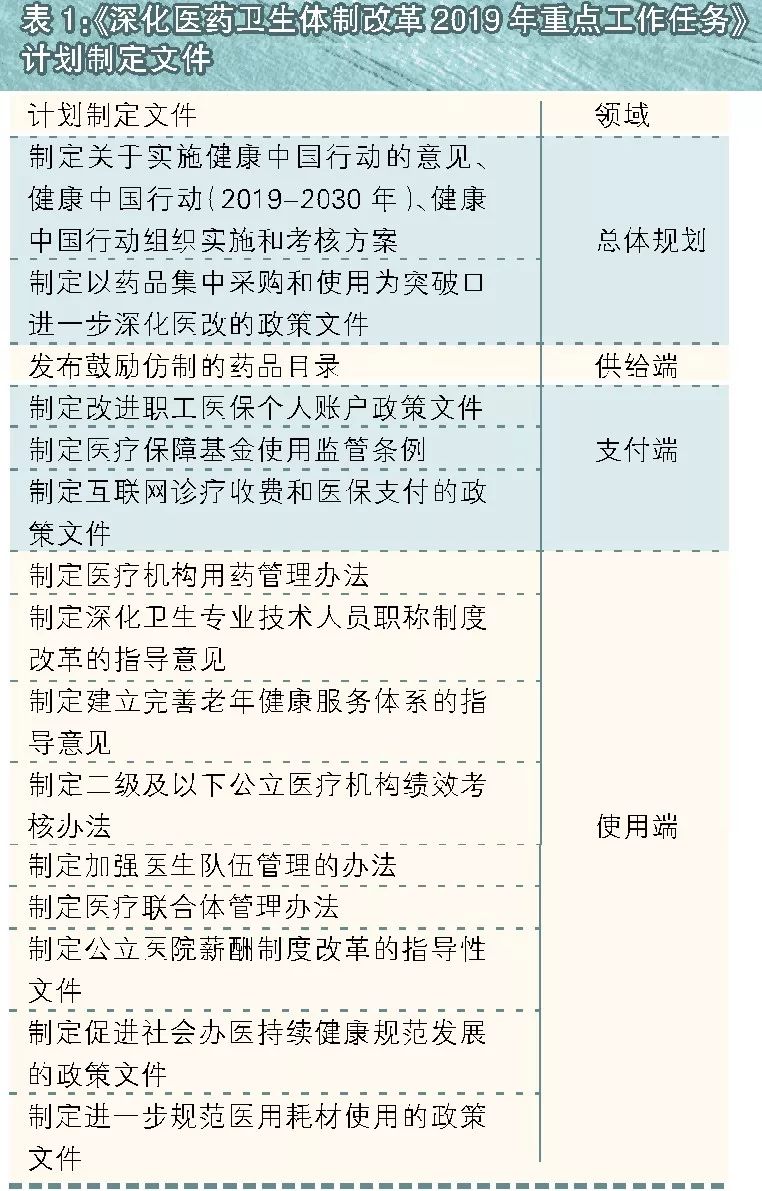 表 1:《深化医药卫生体制改革 2019 年重点工作任务》计划制定文件

| 计划制定文件 | 领域 |
|---|---|
| 制定关于实施健康中国行动的意见、健康中国行动(2019-2030 年)、健康中国行动组织实施和考核方案 | 总体规划 |
| 制定以药品集中采购和使用为突破口进一步深化医改的政策文件 | 总体规划 |
| 发布鼓励仿制的药品目录 | 供给端 |
| 制定改进职工医保个人账户政策文件 | 支付端 |
| 制定医疗保障基金使用监管条例 | 支付端 |
| 制定互联网诊疗收费和医保支付的政策文件 | 支付端 |
| 制定医疗机构用药管理办法 | 使用端 |
| 制定深化卫生专业技术人员职称制度改革的指导意见 | 使用端 |
| 制定建立完善老年健康服务体系的指导意见 | 使用端 |
| 制定二级及以下公立医疗机构绩效考核办法 | 使用端 |
| 制定加强医生队伍管理的办法 | 使用端 |
| 制定医疗联合体管理办法 | 使用端 |
| 制定公立医院薪酬制度改革的指导性文件 | 使用端 |
| 制定促进社会办医持续健康规范发展的政策文件 | 使用端 |
| 制定进一步规范医用耗材使用的政策文件 | 使用端 |